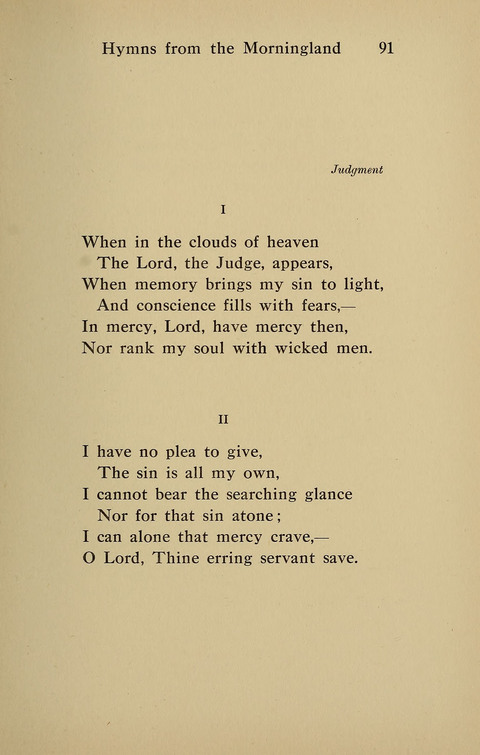 Hymns from the Morningland 91

Judgment

I

When in the clouds of heaven
The Lord, the Judge, appears,
When memory brings my sin to light,
And conscience fills with fears,—
In mercy, Lord, have mercy then,
Nor rank my soul with wicked men.

II

I have no plea to give,
The sin is all my own,
I cannot bear the searching glance
Nor for that sin atone;
I can alone that mercy crave,—
O Lord, Thine erring servant save.